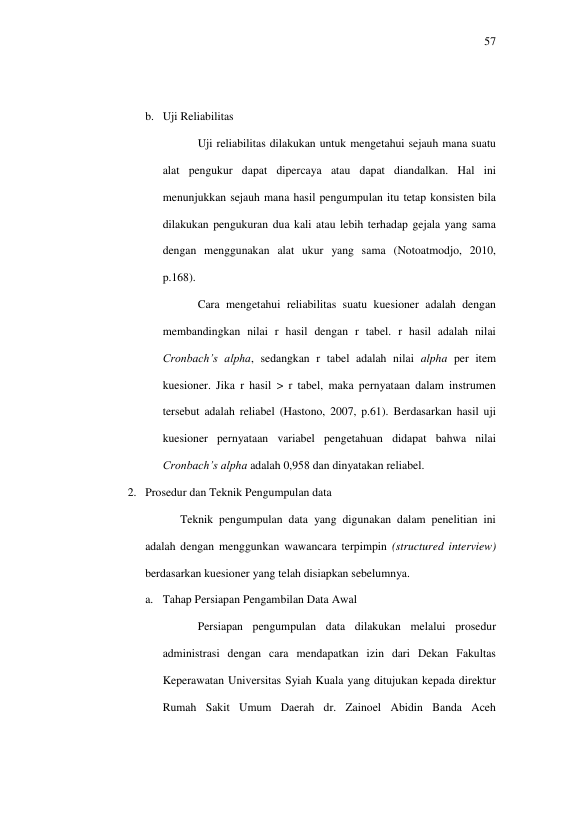 57

b. Uji Reliabilitas

Uji reliabilitas dilakukan untuk mengetahui sejauh mana suatu alat pengukur dapat dipercaya atau dapat diandalkan. Hal ini menunjukkan sejauh mana hasil pengumpulan itu tetap konsisten bila dilakukan pengukuran dua kali atau lebih terhadap gejala yang sama dengan menggunakan alat ukur yang sama (Notoatmodjo, 2010, p.168).

Cara mengetahui reliabilitas suatu kuesioner adalah dengan membandingkan nilai r hasil dengan r tabel. r hasil adalah nilai Cronbach's alpha, sedangkan r tabel adalah nilai alpha per item kuesioner. Jika r hasil > r tabel, maka pernyataan dalam instrumen tersebut adalah reliabel (Hastono, 2007, p.61). Berdasarkan hasil uji kuesioner pernyataan variabel pengetahuan didapat bahwa nilai Cronbach's alpha adalah 0,958 dan dinyatakan reliabel.

2. Prosedur dan Teknik Pengumpulan data

Teknik pengumpulan data yang digunakan dalam penelitian ini adalah dengan menggunkan wawancara terpimpin (structured interview) berdasarkan kuesioner yang telah disiapkan sebelumnya.

a. Tahap Persiapan Pengambilan Data Awal

Persiapan pengumpulan data dilakukan melalui prosedur administrasi dengan cara mendapatkan izin dari Dekan Fakultas Keperawatan Universitas Syiah Kuala yang ditujukan kepada direktur Rumah Sakit Umum Daerah dr. Zainoel Abidin Banda Aceh